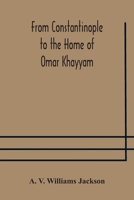 From Constantinople to the Home of Omar Khayyam

A. V. Williams Jackson